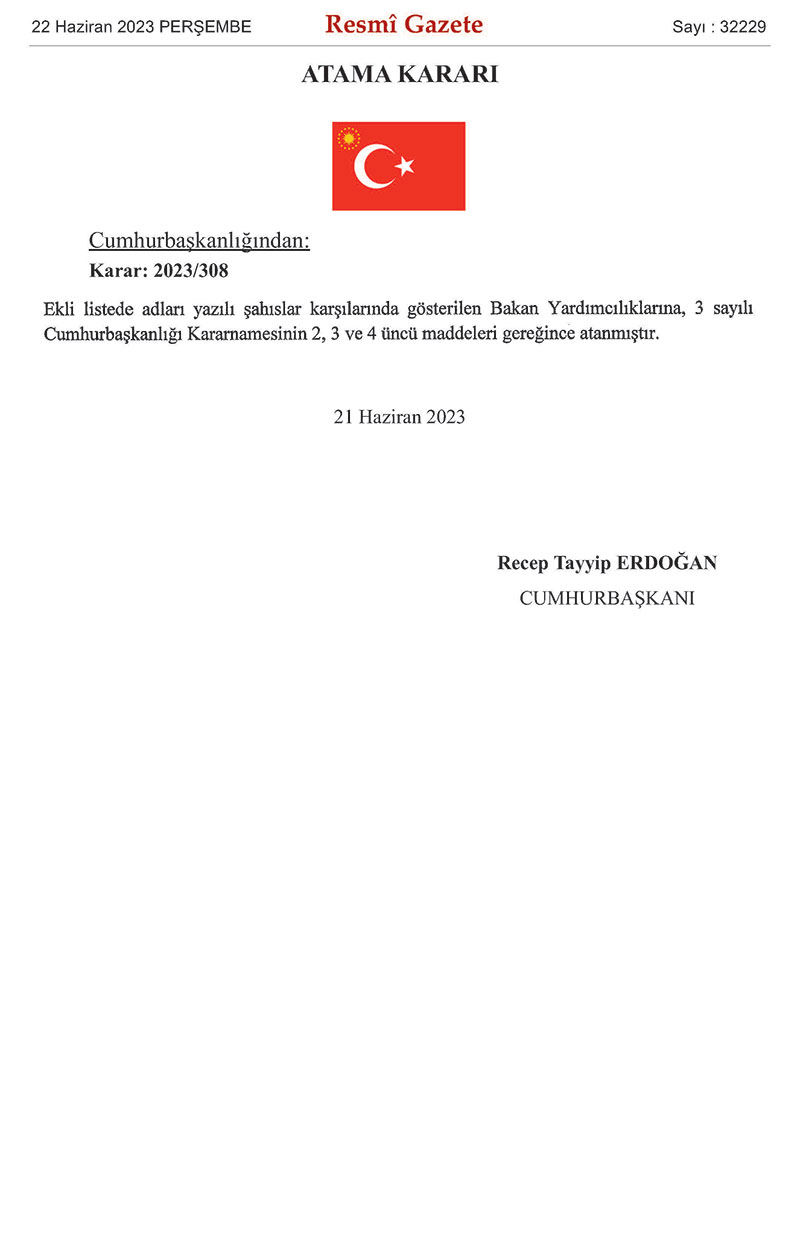 22 Haziran 2023 PERŞEMBE

Resmî Gazete

Sayı : 32229

ATAMA KARARI

Cumhurbaşkanlığından:

Karar: 2023/308

Ekli listede adları yazılı şahıslar karşılarında gösterilen Bakan Yardımcılıklarına, 3 sayılı Cumhurbaşkanlığı Kararnamesinin 2, 3 ve 4 üncü maddeleri gereğince atanmıştır.

21 Haziran 2023

Recep Tayyip ERDOĞAN
CUMHURBAŞKANI